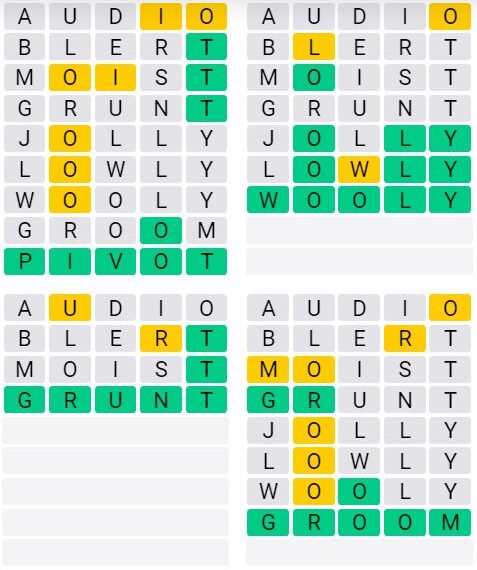 A U D I O
B L E R T
M O I S T
G R U N T
J O L L Y
L O W L Y
W O O L Y
G R O O M
P I V O T

A U D I O
B L E R T
M O I S T
G R U N T
J O L L Y
L O W L Y
W O O L Y

A U D I O
B L E R T
M O I S T
G R U N T

A U D I O
B L E R T
M O I S T
G R U N T
J O L L Y
L O W L Y
W O O L Y
G R O O M